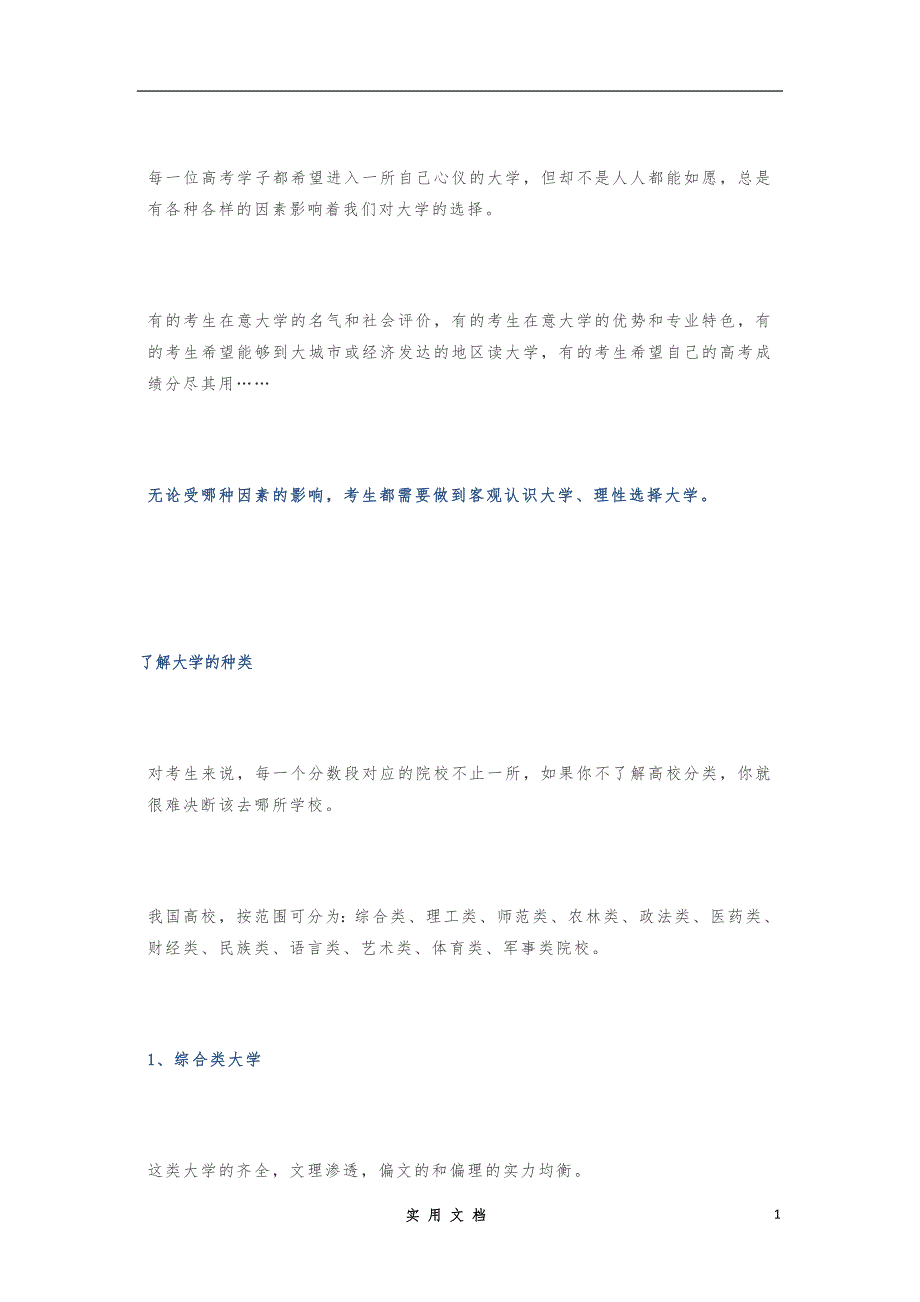 每一位高考学子都希望进入一所自己心仪的大学，但却不是人人都能如愿，总是有各种各样的因素影响着我们对大学的选择。

有的考生在意大学的名气和社会评价，有的考生在意大学的优势和专业特色，有的考生希望能够到大城市或经济发达的地区读大学，有的考生希望自己的高考成绩分尽其用……

无论受哪种因素的影响，考生都需要做到客观认识大学、理性选择大学。

了解大学的种类

对考生来说，每一个分数段对应的院校不止一所，如果你不了解高校分类，你就很难决断该去哪所学校。

我国高校，按范围可分为：综合类、理工类、师范类、农林类、政法类、医药类、财经类、民族类、语言类、艺术类、体育类、军事类院校。

1、综合类大学

这类大学的齐全，文理渗透，偏文的和偏理的实力均衡。

实用文档

1